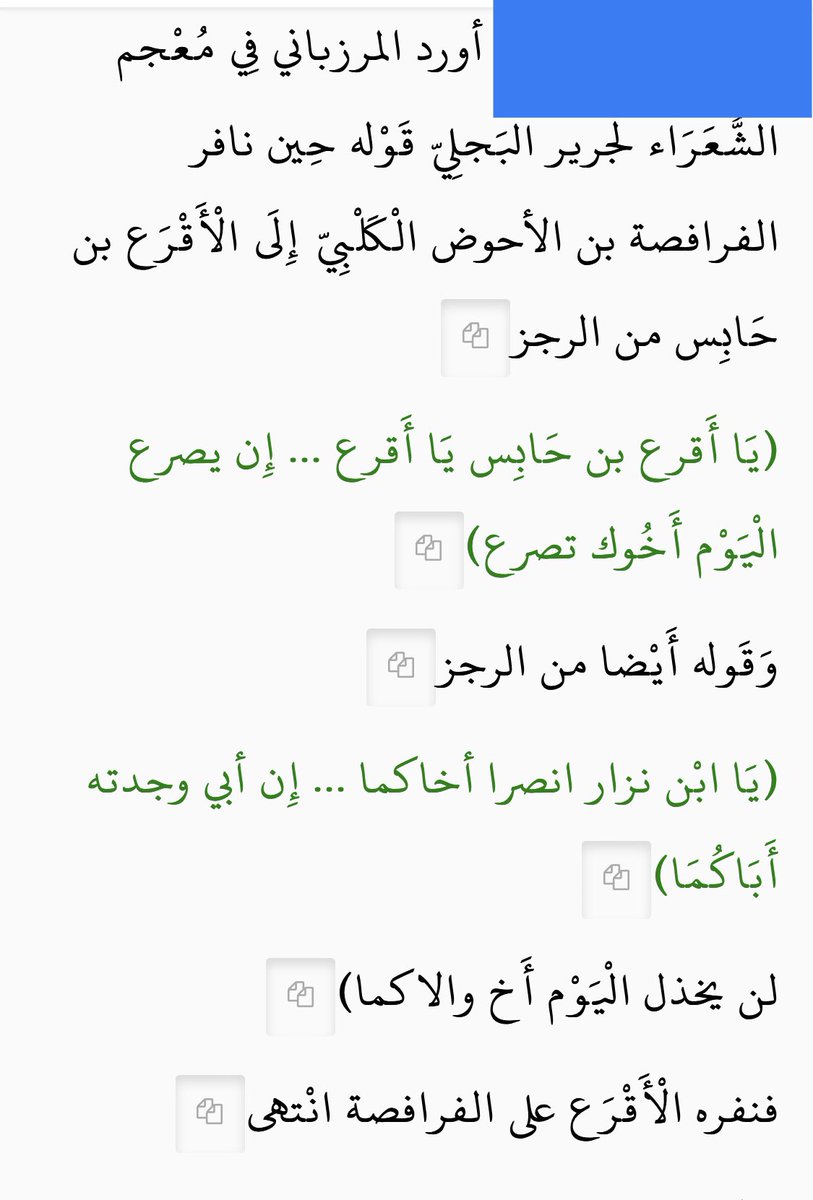 أورد المرزباني فِي مُعْجم الشُّعَرَاء لجرير البَجلِيّ قَوْله حِين نافر الفرافصة بن الأحوض الْكَلْبِيّ إِلَى الْأَقْرَع بن حَابِس من الرجز

(يَا أَقرع بن حَابِس يَا أَقرع ... إِن يصرع الْيَوْم أَخُوك تصرع)

وَقَوله أَيْضا من الرجز

(يَا ابْن نزار انصرا أخاكما ... إِن أبي وجدته أَبَاكُمَا)

لن يخذل الْيَوْم أَخ والاكما)

فنفره الْأَقْرَع على الفرافصة انْتهى